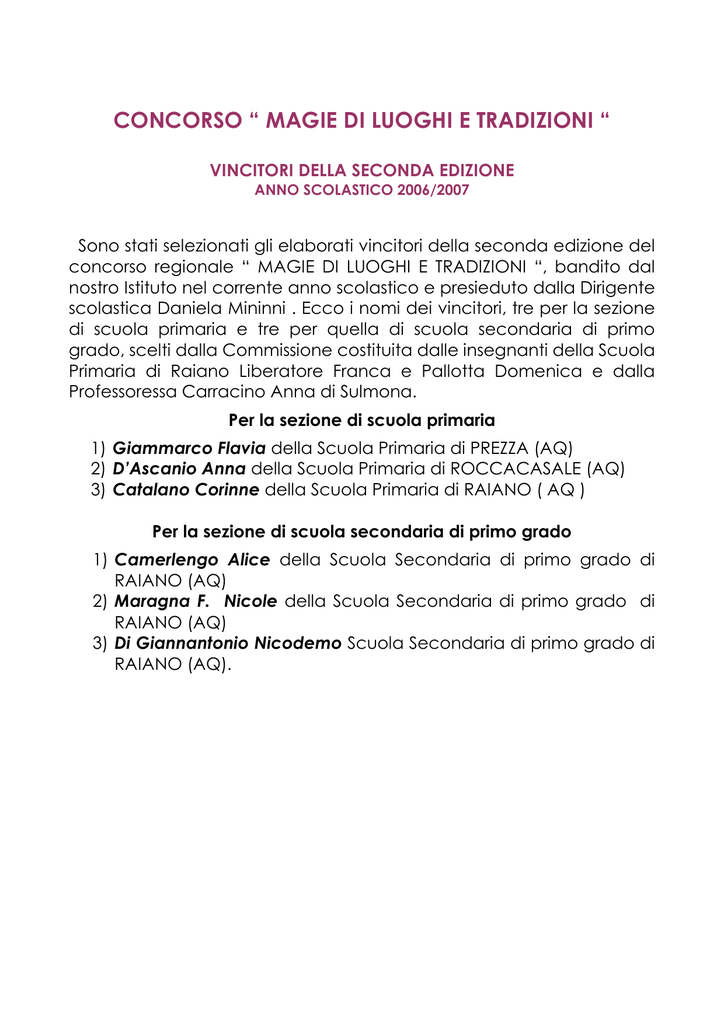 CONCORSO “ MAGIE DI LUOGHI E TRADIZIONI “

VINCITORI DELLA SECONDA EDIZIONE
ANNO SCOLASTICO 2006/2007

Sono stati selezionati gli elaborati vincitori della seconda edizione del concorso regionale “ MAGIE DI LUOGHI E TRADIZIONI “, bandito dal nostro Istituto nel corrente anno scolastico e presieduto dalla Dirigente scolastica Daniela Mininni . Ecco i nomi dei vincitori, tre per la sezione di scuola primaria e tre per quella di scuola secondaria di primo grado, scelti dalla Commissione costituita dalle insegnanti della Scuola Primaria di Raiano Liberatore Franca e Pallotta Domenica e dalla Professoressa Carracino Anna di Sulmona.

Per la sezione di scuola primaria

1) Giammarco Flavia della Scuola Primaria di PREZZA (AQ)
2) D’Ascanio Anna della Scuola Primaria di ROCCACASALE (AQ)
3) Catalano Corinne della Scuola Primaria di RAIANO ( AQ )

Per la sezione di scuola secondaria di primo grado

1) Camerlengo Alice della Scuola Secondaria di primo grado di RAIANO (AQ)
2) Maragna F. Nicole della Scuola Secondaria di primo grado di RAIANO (AQ)
3) Di Giannantonio Nicodemo Scuola Secondaria di primo grado di RAIANO (AQ).